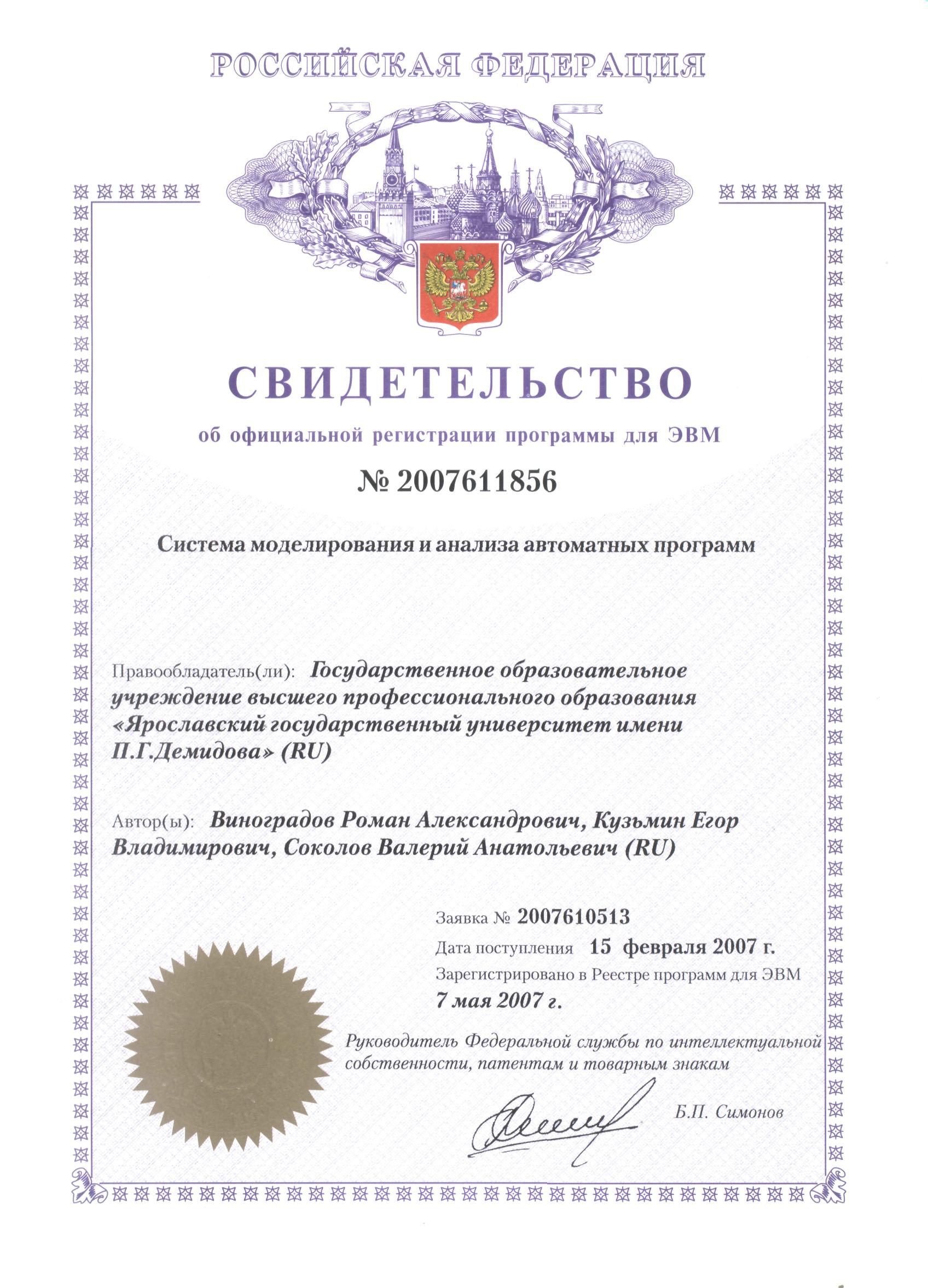 РОССИЙСКАЯ ФЕДЕРАЦИЯ

СВИДЕТЕЛЬСТВО

об официальной регистрации программы для ЭВМ

№ 2007611856

Система моделирования и анализа автоматных программ

Правообладатель(ли): Государственное образовательное учреждение высшего профессионального образования «Ярославский государственный университет имени П.Г.Демидова» (RU)

Автор(ы): Виноградов Роман Александрович, Кузьмин Егор Владимирович, Соколов Валерий Анатольевич (RU)

Заявка № 2007610513

Дата поступления 15 февраля 2007 г.

Зарегистрировано в Реестре программ для ЭВМ

7 мая 2007 г.

Руководитель Федеральной службы по интеллектуальной собственности, патентам и товарным знакам

Б.П. Симонов